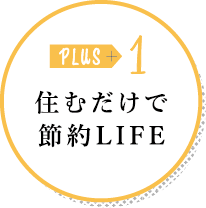 PLUS + 1
住むだけで
節約LIFE